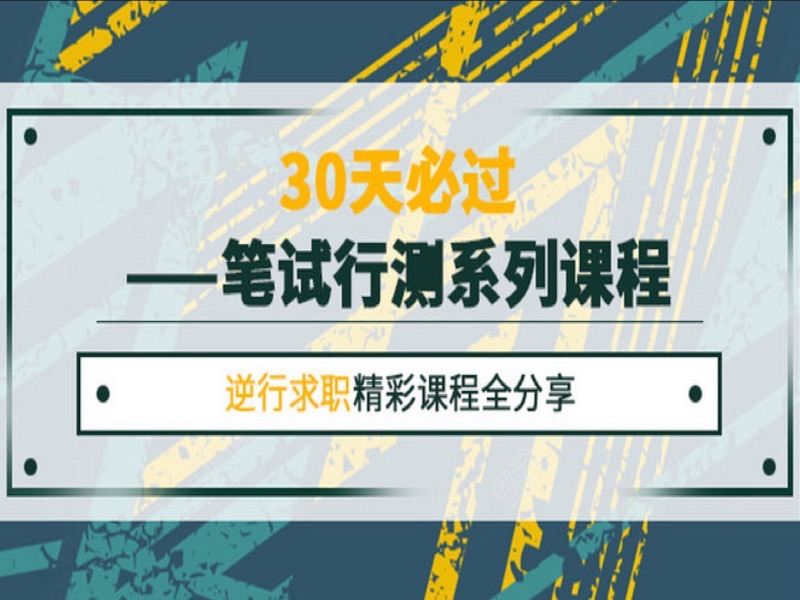 30天必过
——笔试行测系列课程

逆行求职精彩课程全分享